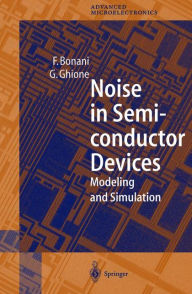 ADVANCED
MICROELECTRONICS

F. Bonani
G. Ghione

Noise in Semiconductor Devices

Modeling and Simulation

Springer